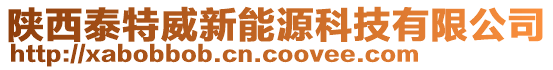 陕西泰特威新能源科技有限公司
http://xabobbob.cn.coovee.com